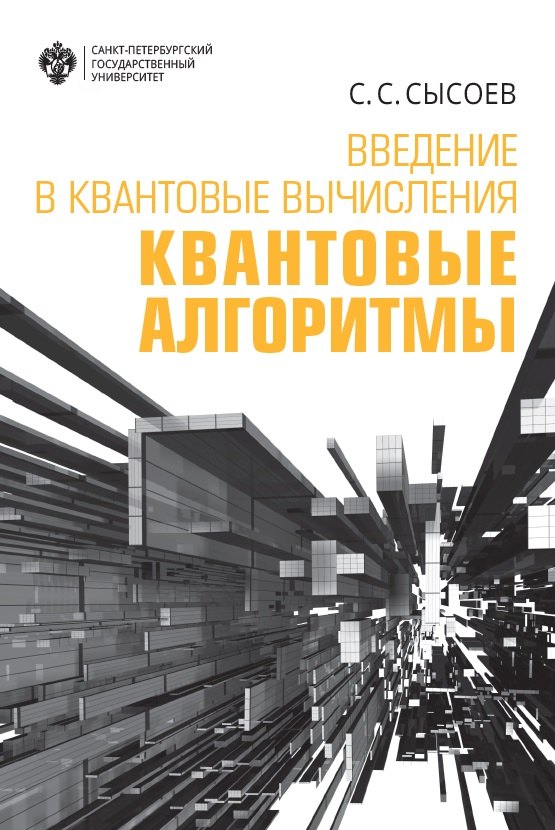 САНКТ-ПЕТЕРБУРГСКИЙ
ГОСУДАРСТВЕННЫЙ
УНИВЕРСИТЕТ

С. С. СЫСОЕВ

ВВЕДЕНИЕ
В КВАНТОВЫЕ ВЫЧИСЛЕНИЯ

КВАНТОВЫЕ
АЛГОРИТМЫ